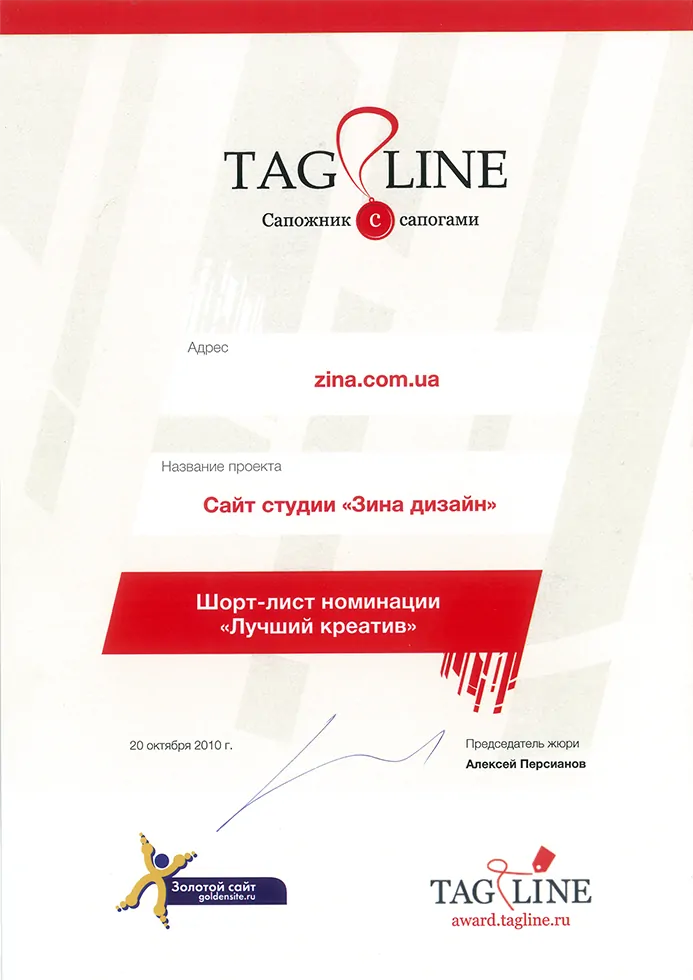 TAGLINE
Сапожник с сапогами

Адрес
zina.com.ua

Название проекта
Сайт студии «Зина дизайн»

Шорт-лист номинации «Лучший креатив»

20 октября 2010 г.

Председатель жюри
Алексей Персианов

Золотой сайт
goldensite.ru

TAGLINE
award.tagline.ru